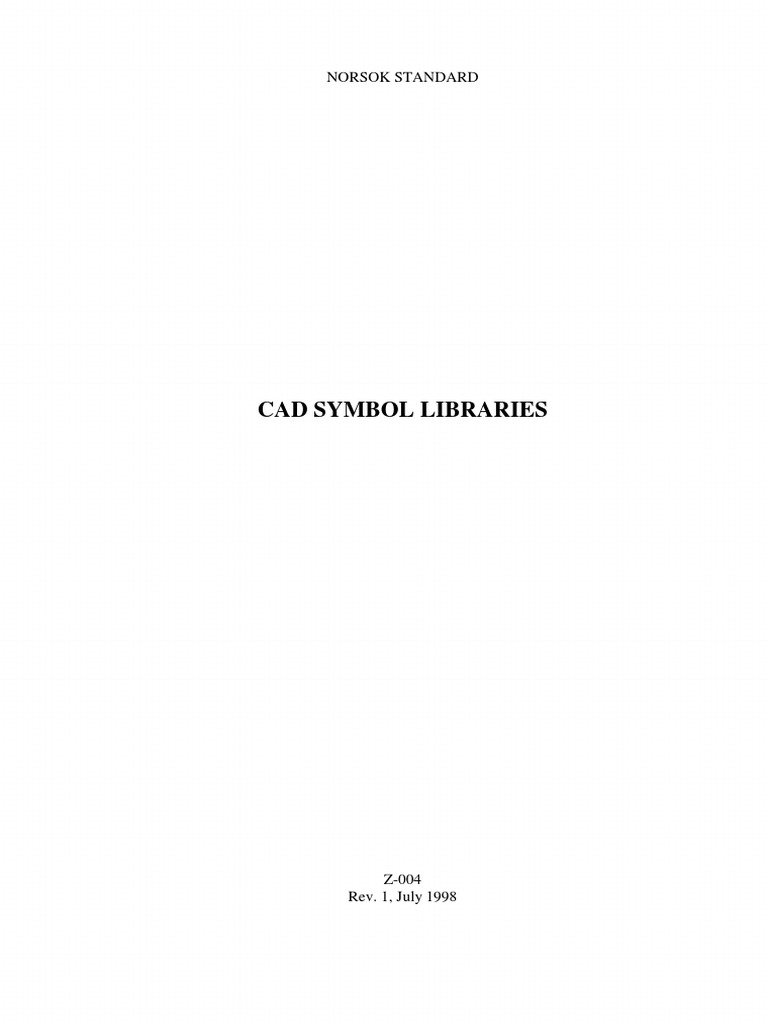 NORSOK STANDARD

CAD SYMBOL LIBRARIES

Z-004
Rev. 1, July 1998